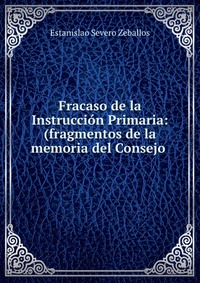 Estanislao Severo Zeballos

Fracaso de la Instrucción Primaria: (fragmentos de la memoria del Consejo